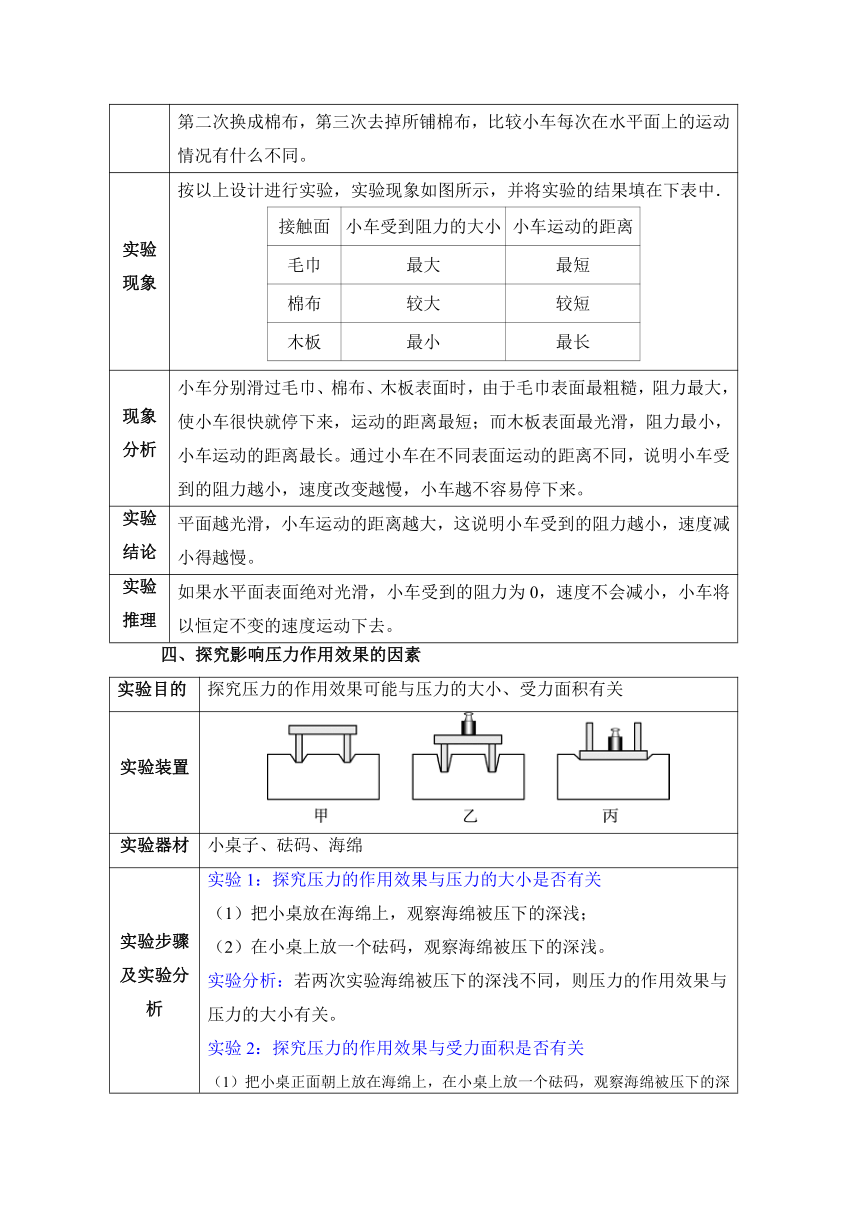 | | 第二次换成棉布，第三次去掉所铺棉布，比较小车每次在水平面上的运动情况有什么不同。 |
|---|---|
| 实验现象 | 按以上设计进行实验，实验现象如图所示，并将实验的结果填在下表中. |
| 现象分析 | 小车分别滑过毛巾、棉布、木板表面时，由于毛巾表面最粗糙，阻力最大，使小车很快就停下来，运动的距离最短；而木板表面最光滑，阻力最小，小车运动的距离最长。通过小车在不同表面运动的距离不同，说明小车受到的阻力越小，速度改变越慢，小车越不容易停下来。 |
| 实验结论 | 平面越光滑，小车运动的距离越大，这说明小车受到的阻力越小，速度减小得越慢。 |
| 实验推理 | 如果水平面表面绝对光滑，小车受到的阻力为 0，速度不会减小，小车将以恒定不变的速度运动下去。 |

| 接触面 | 小车受到阻力的大小 | 小车运动的距离 |
|---|---|---|
| 毛巾 | 最大 | 最短 |
| 棉布 | 较大 | 较短 |
| 木板 | 最小 | 最长 |

四、探究影响压力作用效果的因素

| 实验目的 | 探究压力的作用效果可能与压力的大小、受力面积有关 |
|---|---|
| 实验装置 | 甲 乙 丙 |
| 实验器材 | 小桌子、砝码、海绵 |
| 实验步骤及实验分析 | 实验 1：探究压力的作用效果与压力的大小是否有关<br>（1）把小桌放在海绵上，观察海绵被压下的深浅；<br>（2）在小桌上放一个砝码，观察海绵被压下的深浅。<br>实验分析：若两次实验海绵被压下的深浅不同，则压力的作用效果与压力的大小有关。<br>实验 2：探究压力的作用效果与受力面积是否有关<br>（1）把小桌正面朝上放在海绵上，在小桌上放一个砝码，观察海绵被压下的深 |